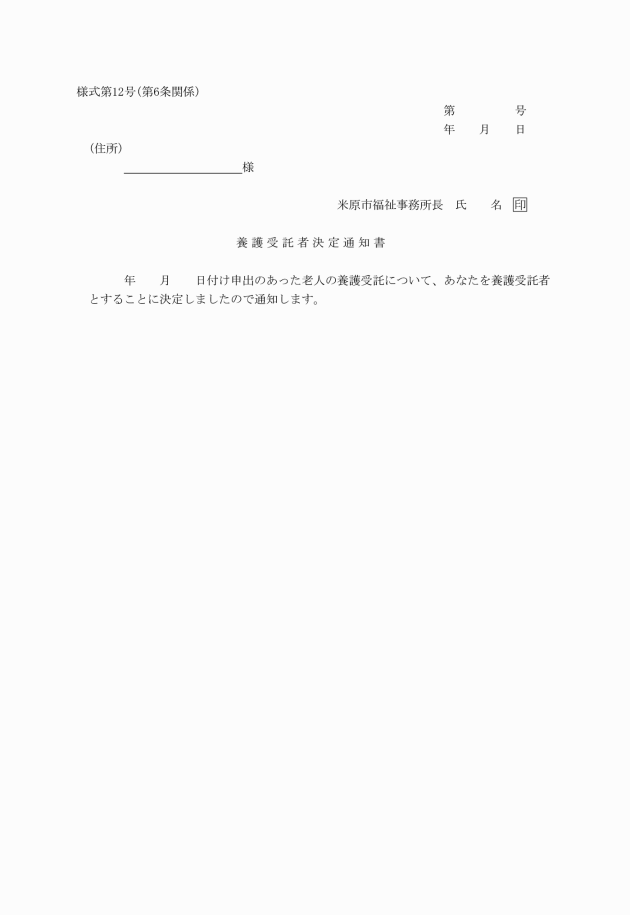 様式第12号(第6条関係)

第　　　　号
年　　月　　日

(住所)

　　　　　　　　　様

米原市福祉事務所長　氏　　名　印

養護受託者決定通知書

年　　月　　日付け申出のあった老人の養護受託について、あなたを養護受託者とすることに決定しましたので通知します。